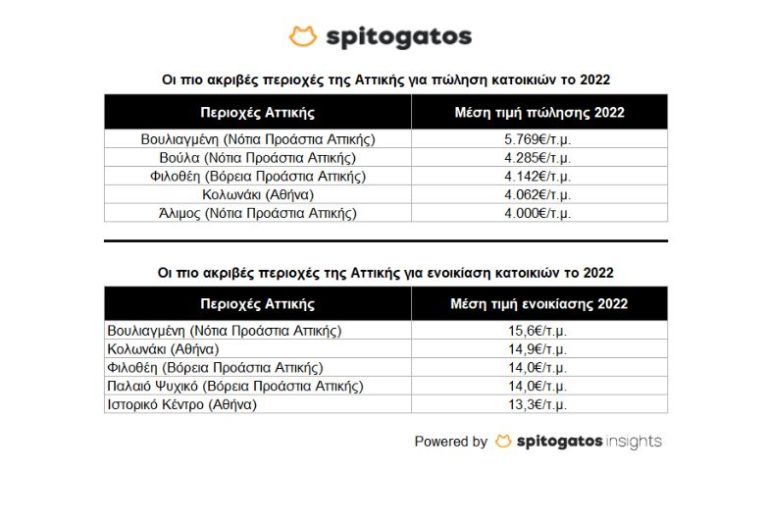 spitogatos

Οι πιο ακριβές περιοχές της Αττικής για πώληση κατοικιών το 2022

| Περιοχές Αττικής | Μέση τιμή πώλησης 2022 |
|---|---|
| Βουλιαγμένη (Νότια Προάστια Αττικής) | 5.769€/τ.μ. |
| Βούλα (Νότια Προάστια Αττικής) | 4.285€/τ.μ. |
| Φιλοθέη (Βόρεια Προάστια Αττικής) | 4.142€/τ.μ. |
| Κολωνάκι (Αθήνα) | 4.062€/τ.μ. |
| Άλιμος (Νότια Προάστια Αττικής) | 4.000€/τ.μ. |

Οι πιο ακριβές περιοχές της Αττικής για ενοικίαση κατοικιών το 2022

| Περιοχές Αττικής | Μέση τιμή ενοικίασης 2022 |
|---|---|
| Βουλιαγμένη (Νότια Προάστια Αττικής) | 15,6€/τ.μ. |
| Κολωνάκι (Αθήνα) | 14,9€/τ.μ. |
| Φιλοθέη (Βόρεια Προάστια Αττικής) | 14,0€/τ.μ. |
| Παλαιό Ψυχικό (Βόρεια Προάστια Αττικής) | 14,0€/τ.μ. |
| Ιστορικό Κέντρο (Αθήνα) | 13,3€/τ.μ. |

Powered by spitogatos insights